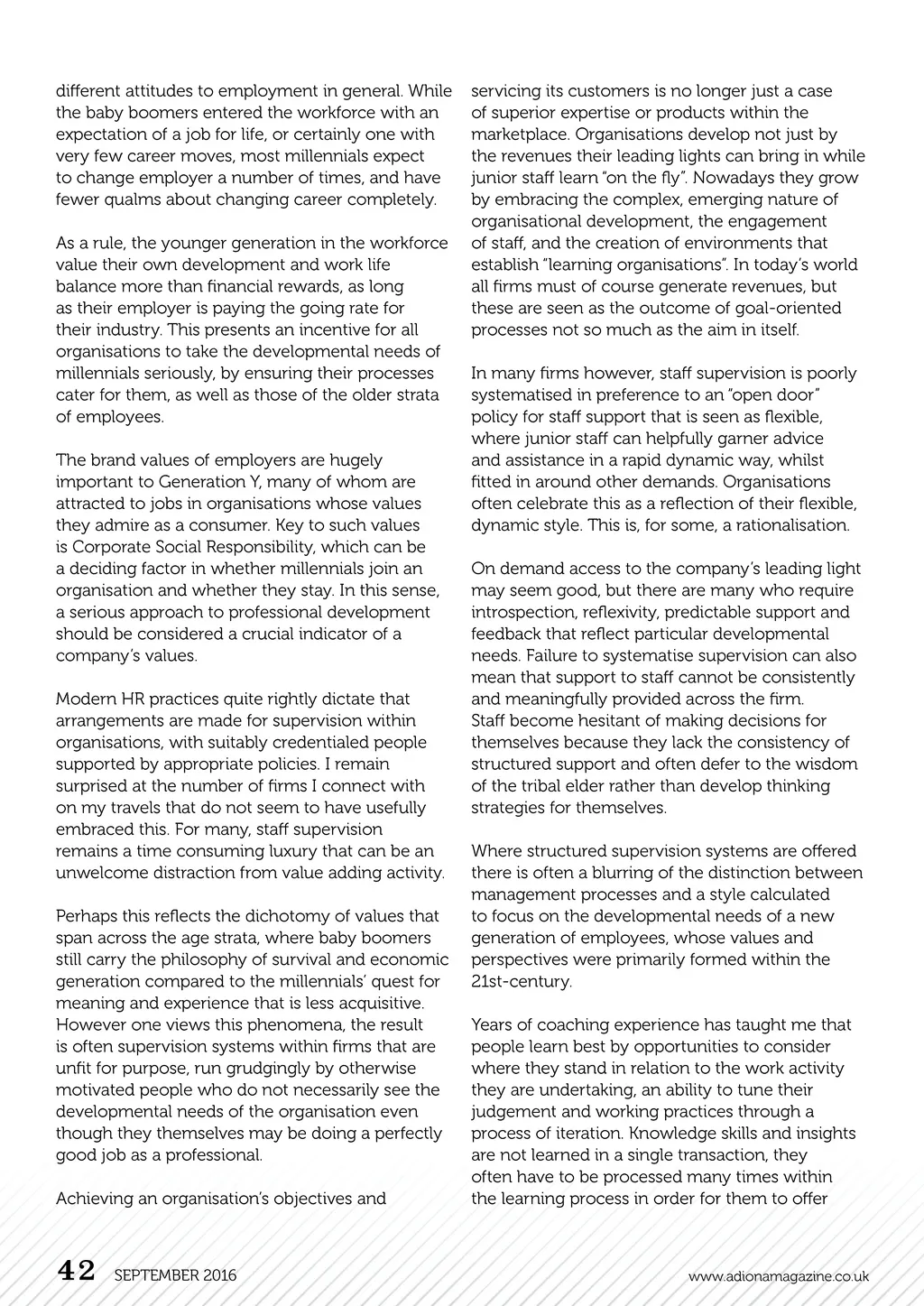 different attitudes to employment in general. While the baby boomers entered the workforce with an expectation of a job for life, or certainly one with very few career moves, most millennials expect to change employer a number of times, and have fewer qualms about changing career completely.

As a rule, the younger generation in the workforce value their own development and work life balance more than financial rewards, as long as their employer is paying the going rate for their industry. This presents an incentive for all organisations to take the developmental needs of millennials seriously, by ensuring their processes cater for them, as well as those of the older strata of employees.

The brand values of employers are hugely important to Generation Y, many of whom are attracted to jobs in organisations whose values they admire as a consumer. Key to such values is Corporate Social Responsibility, which can be a deciding factor in whether millennials join an organisation and whether they stay. In this sense, a serious approach to professional development should be considered a crucial indicator of a company's values.

Modern HR practices quite rightly dictate that arrangements are made for supervision within organisations, with suitably credentialed people supported by appropriate policies. I remain surprised at the number of firms I connect with on my travels that do not seem to have usefully embraced this. For many, staff supervision remains a time consuming luxury that can be an unwelcome distraction from value adding activity.

Perhaps this reflects the dichotomy of values that span across the age strata, where baby boomers still carry the philosophy of survival and economic generation compared to the millennials' quest for meaning and experience that is less acquisitive. However one views this phenomena, the result is often supervision systems within firms that are unfit for purpose, run grudgingly by otherwise motivated people who do not necessarily see the developmental needs of the organisation even though they themselves may be doing a perfectly good job as a professional.

Achieving an organisation's objectives and servicing its customers is no longer just a case of superior expertise or products within the marketplace. Organisations develop not just by the revenues their leading lights can bring in while junior staff learn "on the fly". Nowadays they grow by embracing the complex, emerging nature of organisational development, the engagement of staff, and the creation of environments that establish "learning organisations". In today's world all firms must of course generate revenues, but these are seen as the outcome of goal-oriented processes not so much as the aim in itself.

In many firms however, staff supervision is poorly systematised in preference to an "open door" policy for staff support that is seen as flexible, where junior staff can helpfully garner advice and assistance in a rapid dynamic way, whilst fitted in around other demands. Organisations often celebrate this as a reflection of their flexible, dynamic style. This is, for some, a rationalisation.

On demand access to the company's leading light may seem good, but there are many who require introspection, reflexivity, predictable support and feedback that reflect particular developmental needs. Failure to systematise supervision can also mean that support to staff cannot be consistently and meaningfully provided across the firm. Staff become hesitant of making decisions for themselves because they lack the consistency of structured support and often defer to the wisdom of the tribal elder rather than develop thinking strategies for themselves.

Where structured supervision systems are offered there is often a blurring of the distinction between management processes and a style calculated to focus on the developmental needs of a new generation of employees, whose values and perspectives were primarily formed within the 21st-century.

Years of coaching experience has taught me that people learn best by opportunities to consider where they stand in relation to the work activity they are undertaking, an ability to tune their judgement and working practices through a process of iteration. Knowledge skills and insights are not learned in a single transaction, they often have to be processed many times within the learning process in order for them to offer

42 SEPTEMBER 2016 www.adionamagazine.co.uk